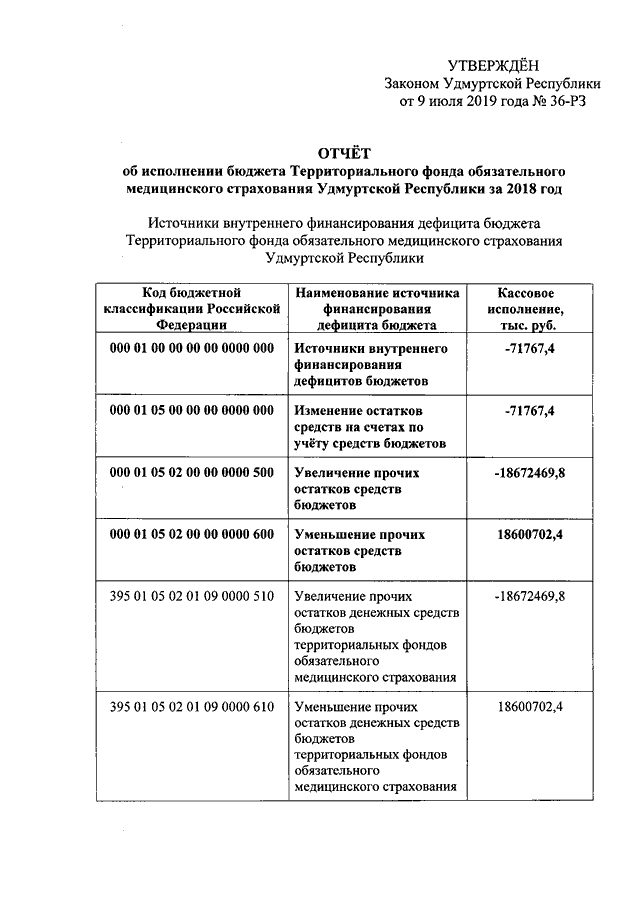 УТВЕРЖДЁН
Законом Удмуртской Республики
от 9 июля 2019 года № 36-РЗ

ОТЧЁТ
об исполнении бюджета Территориального фонда обязательного медицинского страхования Удмуртской Республики за 2018 год

Источники внутреннего финансирования дефицита бюджета Территориального фонда обязательного медицинского страхования Удмуртской Республики

| Код бюджетной классификации Российской Федерации | Наименование источника финансирования дефицита бюджета | Кассовое исполнение, тыс. руб. |
|---|---|---|
| 000 01 00 00 00 00 0000 000 | Источники внутреннего финансирования дефицитов бюджетов | -71767,4 |
| 000 01 05 00 00 00 0000 000 | Изменение остатков средств на счетах по учёту средств бюджетов | -71767,4 |
| 000 01 05 02 00 00 0000 500 | Увеличение прочих остатков средств бюджетов | -18672469,8 |
| 000 01 05 02 00 00 0000 600 | Уменьшение прочих остатков средств бюджетов | 18600702,4 |
| 395 01 05 02 01 09 0000 510 | Увеличение прочих остатков денежных средств бюджетов территориальных фондов обязательного медицинского страхования | -18672469,8 |
| 395 01 05 02 01 09 0000 610 | Уменьшение прочих остатков денежных средств бюджетов территориальных фондов обязательного медицинского страхования | 18600702,4 |